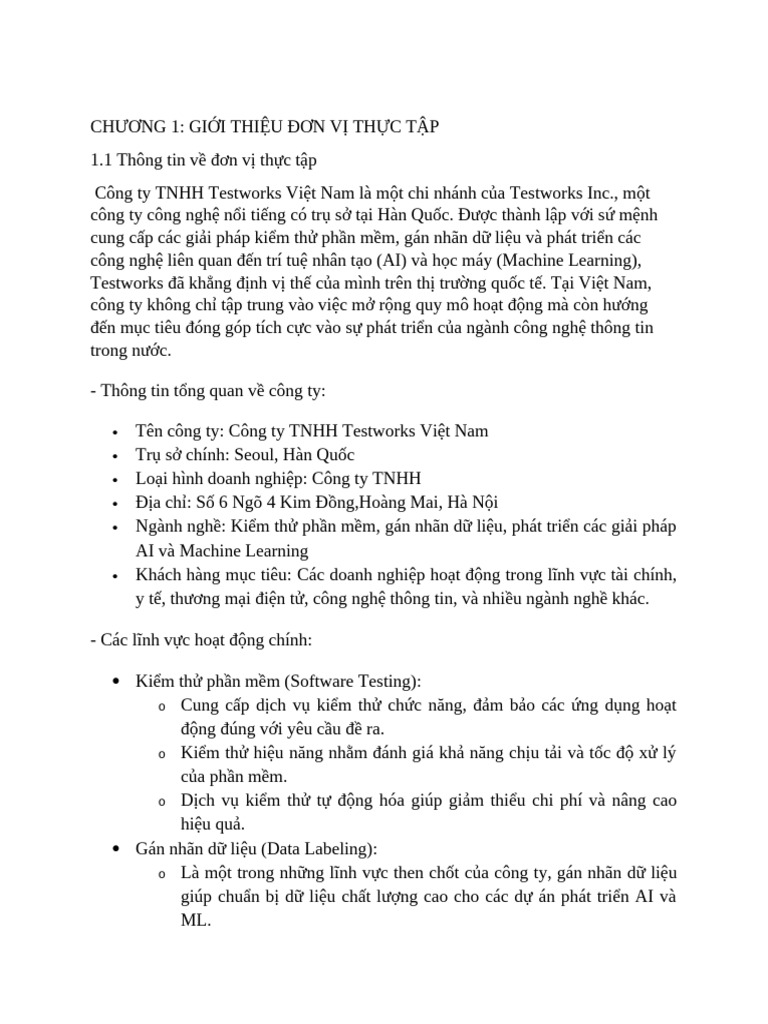 CHƯƠNG 1: GIỚI THIỆU ĐƠN VỊ THỰC TẬP

1.1 Thông tin về đơn vị thực tập

Công ty TNHH Testworks Việt Nam là một chi nhánh của Testworks Inc., một công ty công nghệ nổi tiếng có trụ sở tại Hàn Quốc. Được thành lập với sứ mệnh cung cấp các giải pháp kiểm thử phần mềm, gán nhãn dữ liệu và phát triển các công nghệ liên quan đến trí tuệ nhân tạo (AI) và học máy (Machine Learning), Testworks đã khẳng định vị thế của mình trên thị trường quốc tế. Tại Việt Nam, công ty không chỉ tập trung vào việc mở rộng quy mô hoạt động mà còn hướng đến mục tiêu đóng góp tích cực vào sự phát triển của ngành công nghệ thông tin trong nước.

- Thông tin tổng quan về công ty:

• Tên công ty: Công ty TNHH Testworks Việt Nam
• Trụ sở chính: Seoul, Hàn Quốc
• Loại hình doanh nghiệp: Công ty TNHH
• Địa chỉ: Số 6 Ngõ 4 Kim Đồng,Hoàng Mai, Hà Nội
• Ngành nghề: Kiểm thử phần mềm, gán nhãn dữ liệu, phát triển các giải pháp AI và Machine Learning
• Khách hàng mục tiêu: Các doanh nghiệp hoạt động trong lĩnh vực tài chính, y tế, thương mại điện tử, công nghệ thông tin, và nhiều ngành nghề khác.

- Các lĩnh vực hoạt động chính:

• Kiểm thử phần mềm (Software Testing):
o Cung cấp dịch vụ kiểm thử chức năng, đảm bảo các ứng dụng hoạt động đúng với yêu cầu đề ra.
o Kiểm thử hiệu năng nhằm đánh giá khả năng chịu tải và tốc độ xử lý của phần mềm.
o Dịch vụ kiểm thử tự động hóa giúp giảm thiểu chi phí và nâng cao hiệu quả.
• Gán nhãn dữ liệu (Data Labeling):
o Là một trong những lĩnh vực then chốt của công ty, gán nhãn dữ liệu giúp chuẩn bị dữ liệu chất lượng cao cho các dự án phát triển AI và ML.